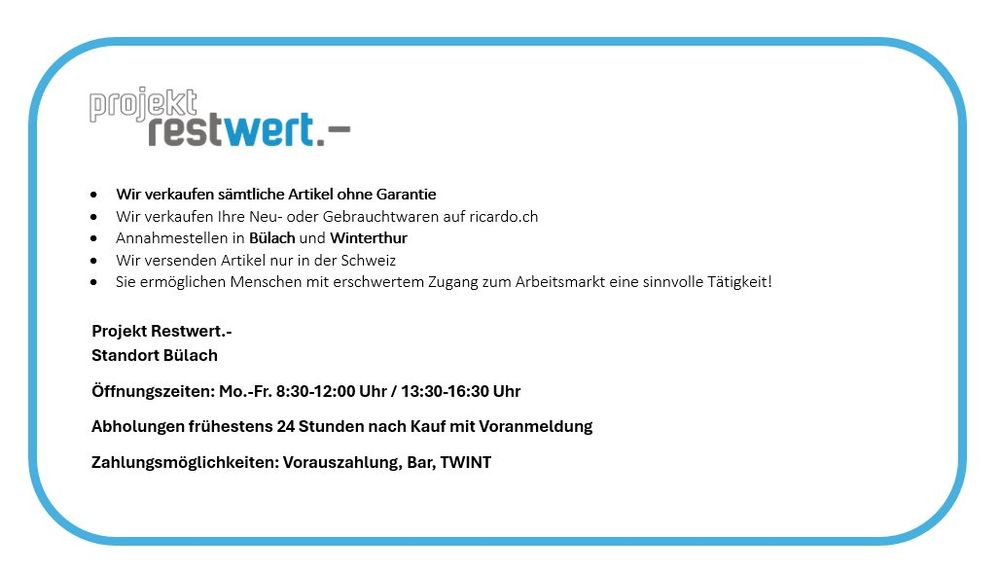 projekt
restwert.–

• Wir verkaufen sämtliche Artikel ohne Garantie
• Wir verkaufen Ihre Neu- oder Gebrauchtwaren auf ricardo.ch
• Annahmestellen in Bülach und Winterthur
• Wir versenden Artikel nur in der Schweiz
• Sie ermöglichen Menschen mit erschwertem Zugang zum Arbeitsmarkt eine sinnvolle Tätigkeit!

Projekt Restwert.-
Standort Bülach

Öffnungszeiten: Mo.-Fr. 8:30-12:00 Uhr / 13:30-16:30 Uhr

Abholungen frühestens 24 Stunden nach Kauf mit Voranmeldung

Zahlungsmöglichkeiten: Vorauszahlung, Bar, TWINT